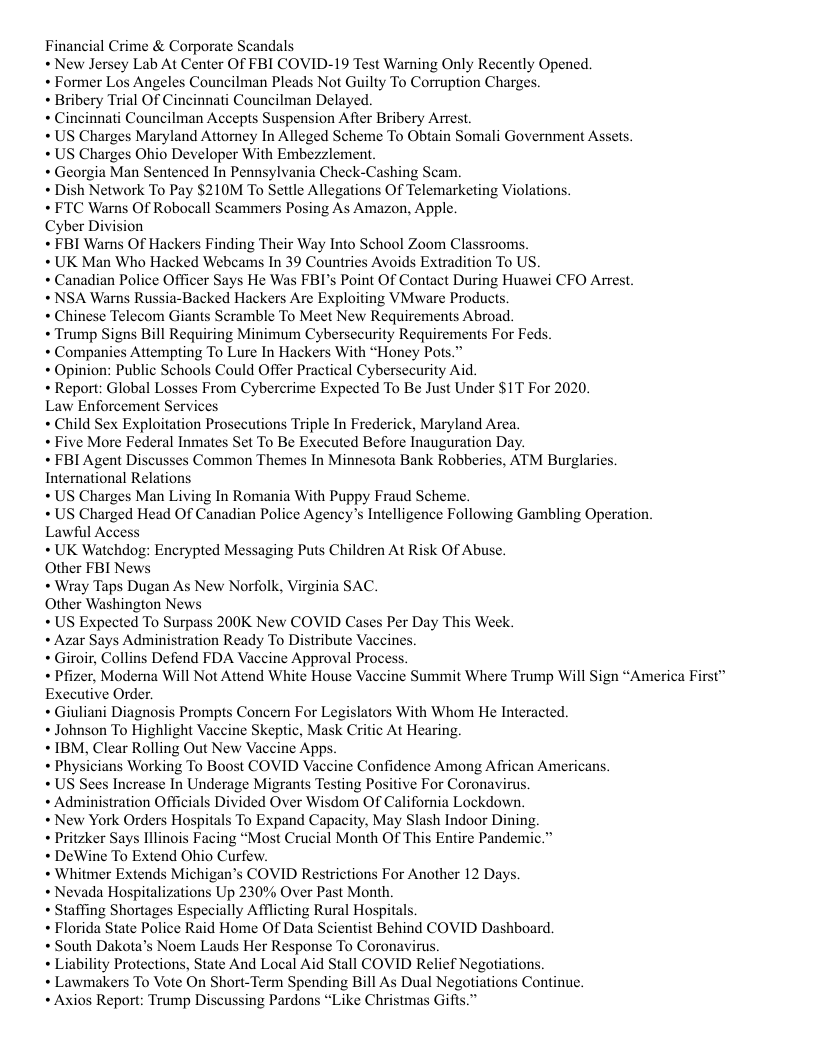 Financial Crime & Corporate Scandals
• New Jersey Lab At Center Of FBI COVID-19 Test Warning Only Recently Opened.
• Former Los Angeles Councilman Pleads Not Guilty To Corruption Charges.
• Bribery Trial Of Cincinnati Councilman Delayed.
• Cincinnati Councilman Accepts Suspension After Bribery Arrest.
• US Charges Maryland Attorney In Alleged Scheme To Obtain Somali Government Assets.
• US Charges Ohio Developer With Embezzlement.
• Georgia Man Sentenced In Pennsylvania Check-Cashing Scam.
• Dish Network To Pay $210M To Settle Allegations Of Telemarketing Violations.
• FTC Warns Of Robocall Scammers Posing As Amazon, Apple.
Cyber Division
• FBI Warns Of Hackers Finding Their Way Into School Zoom Classrooms.
• UK Man Who Hacked Webcams In 39 Countries Avoids Extradition To US.
• Canadian Police Officer Says He Was FBI's Point Of Contact During Huawei CFO Arrest.
• NSA Warns Russia-Backed Hackers Are Exploiting VMware Products.
• Chinese Telecom Giants Scramble To Meet New Requirements Abroad.
• Trump Signs Bill Requiring Minimum Cybersecurity Requirements For Feds.
• Companies Attempting To Lure In Hackers With "Honey Pots."
• Opinion: Public Schools Could Offer Practical Cybersecurity Aid.
• Report: Global Losses From Cybercrime Expected To Be Just Under $1T For 2020.
Law Enforcement Services
• Child Sex Exploitation Prosecutions Triple In Frederick, Maryland Area.
• Five More Federal Inmates Set To Be Executed Before Inauguration Day.
• FBI Agent Discusses Common Themes In Minnesota Bank Robberies, ATM Burglaries.
International Relations
• US Charges Man Living In Romania With Puppy Fraud Scheme.
• US Charged Head Of Canadian Police Agency's Intelligence Following Gambling Operation.
Lawful Access
• UK Watchdog: Encrypted Messaging Puts Children At Risk Of Abuse.
Other FBI News
• Wray Taps Dugan As New Norfolk, Virginia SAC.
Other Washington News
• US Expected To Surpass 200K New COVID Cases Per Day This Week.
• Azar Says Administration Ready To Distribute Vaccines.
• Giroir, Collins Defend FDA Vaccine Approval Process.
• Pfizer, Moderna Will Not Attend White House Vaccine Summit Where Trump Will Sign "America First" Executive Order.
• Giuliani Diagnosis Prompts Concern For Legislators With Whom He Interacted.
• Johnson To Highlight Vaccine Skeptic, Mask Critic At Hearing.
• IBM, Clear Rolling Out New Vaccine Apps.
• Physicians Working To Boost COVID Vaccine Confidence Among African Americans.
• US Sees Increase In Underage Migrants Testing Positive For Coronavirus.
• Administration Officials Divided Over Wisdom Of California Lockdown.
• New York Orders Hospitals To Expand Capacity, May Slash Indoor Dining.
• Pritzker Says Illinois Facing "Most Crucial Month Of This Entire Pandemic."
• DeWine To Extend Ohio Curfew.
• Whitmer Extends Michigan's COVID Restrictions For Another 12 Days.
• Nevada Hospitalizations Up 230% Over Past Month.
• Staffing Shortages Especially Afflicting Rural Hospitals.
• Florida State Police Raid Home Of Data Scientist Behind COVID Dashboard.
• South Dakota's Noem Lauds Her Response To Coronavirus.
• Liability Protections, State And Local Aid Stall COVID Relief Negotiations.
• Lawmakers To Vote On Short-Term Spending Bill As Dual Negotiations Continue.
• Axios Report: Trump Discussing Pardons "Like Christmas Gifts."